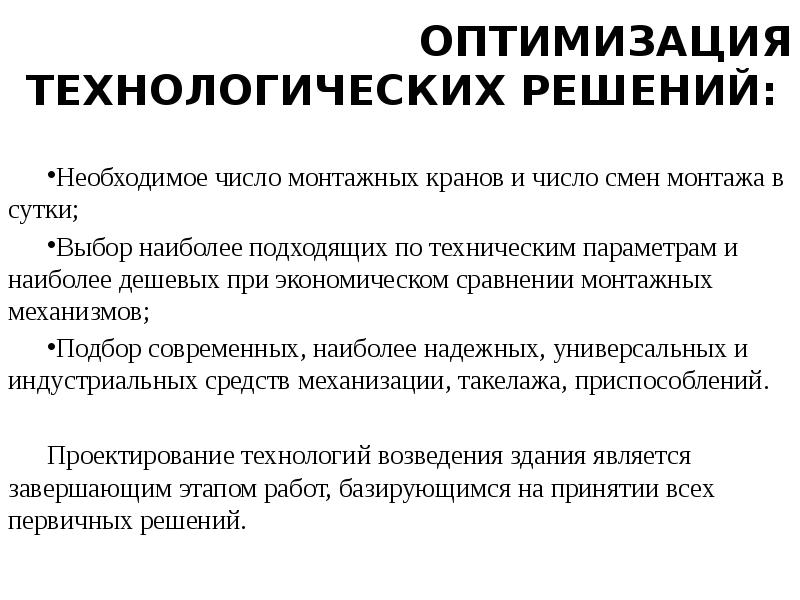 ОПТИМИЗАЦИЯ ТЕХНОЛОГИЧЕСКИХ РЕШЕНИЙ:

•Необходимое число монтажных кранов и число смен монтажа в сутки;

•Выбор наиболее подходящих по техническим параметрам и наиболее дешевых при экономическом сравнении монтажных механизмов;

•Подбор современных, наиболее надежных, универсальных и индустриальных средств механизации, такелажа, приспособлений.

Проектирование технологий возведения здания является завершающим этапом работ, базирующимся на принятии всех первичных решений.